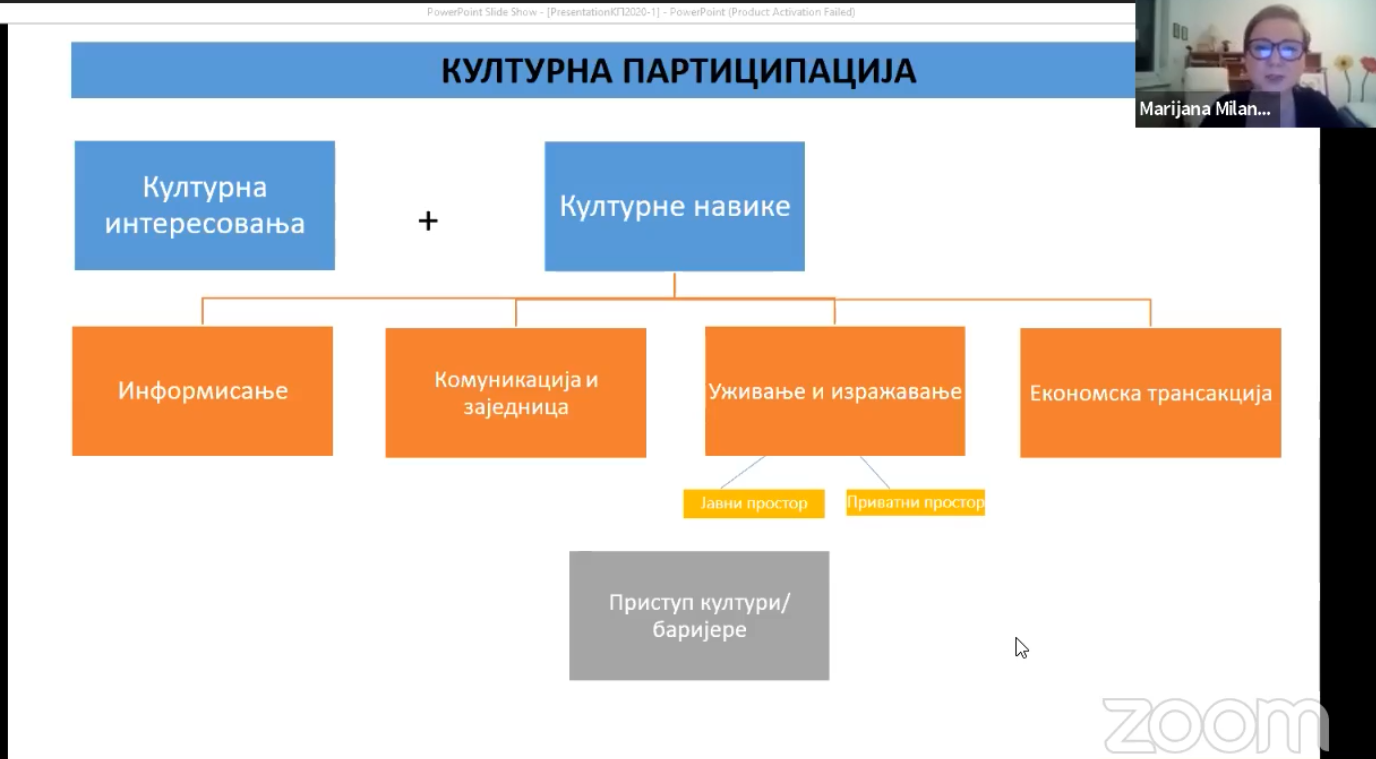 PowerPoint Slide Show - [PresentationКП2020-1] - PowerPoint (Product Activation Failed)

Marijana Milan...

КУЛТУРНА ПАРТИЦИПАЦИЈА

Културна интересовања

+

Културне навике

Информисање

Комуникација и заједница

Уживање и изражавање

Економска трансакција

Јавни простор

Приватни простор

Приступ култури/ баријере

zoom